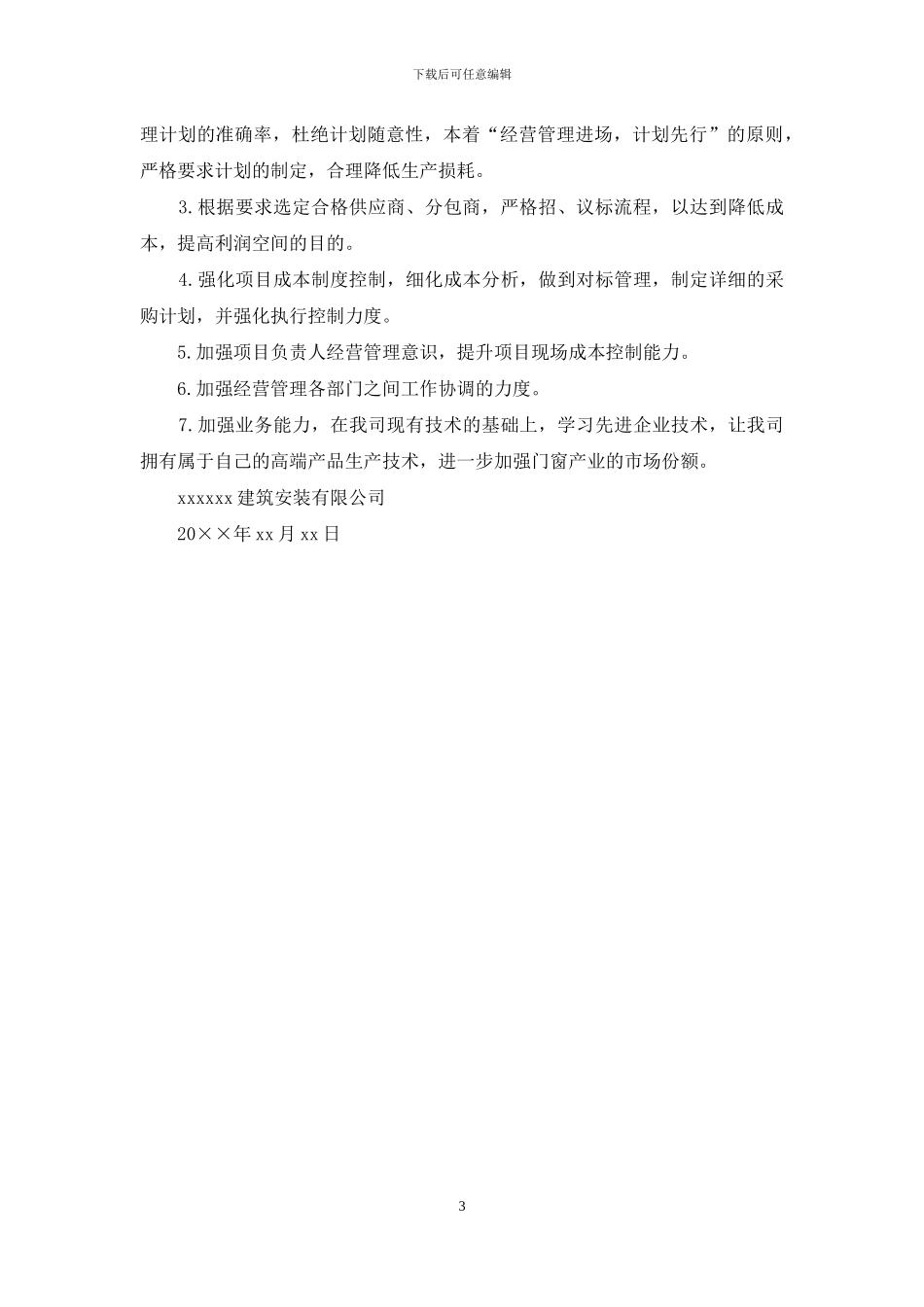 下载后可任意编辑

理计划的准确率，杜绝计划随意性，本着“经营管理进场，计划先行”的原则，严格要求计划的制定，合理降低生产损耗。

3.根据要求选定合格供应商、分包商，严格招、议标流程，以达到降低成本，提高利润空间的目的。

4.强化项目成本制度控制，细化成本分析，做到对标管理，制定详细的采购计划，并强化执行控制力度。

5.加强项目负责人经营管理意识，提升项目现场成本控制能力。

6.加强经营管理各部门之间工作协调的力度。

7.加强业务能力，在我司现有技术的基础上，学习先进企业技术，让我司拥有属于自己的高端产品生产技术，进一步加强门窗产业的市场份额。

xxxxxx建筑安装有限公司

20××年xx月xx日

3